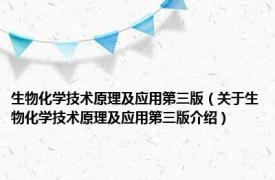 生物化学技术原理及应用第三版（关于生物化学技术原理及应用第三版介绍）